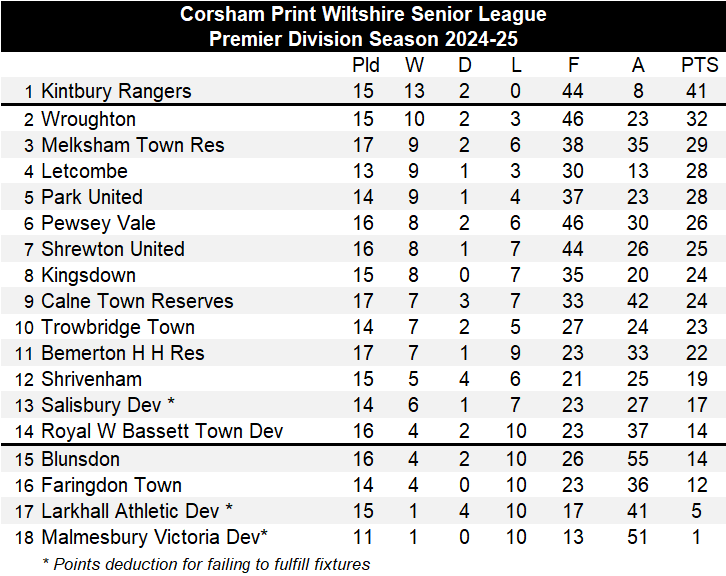 Corsham Print Wiltshire Senior League
Premier Division Season 2024-25

| | | Pld | W | D | L | F | A | PTS |
|---|---|---|---|---|---|---|---|---|
| 1 | Kintbury Rangers | 15 | 13 | 2 | 0 | 44 | 8 | 41 |
| 2 | Wroughton | 15 | 10 | 2 | 3 | 46 | 23 | 32 |
| 3 | Melksham Town Res | 17 | 9 | 2 | 6 | 38 | 35 | 29 |
| 4 | Letcombe | 13 | 9 | 1 | 3 | 30 | 13 | 28 |
| 5 | Park United | 14 | 9 | 1 | 4 | 37 | 23 | 28 |
| 6 | Pewsey Vale | 16 | 8 | 2 | 6 | 46 | 30 | 26 |
| 7 | Shrewton United | 16 | 8 | 1 | 7 | 44 | 26 | 25 |
| 8 | Kingsdown | 15 | 8 | 0 | 7 | 35 | 20 | 24 |
| 9 | Calne Town Reserves | 17 | 7 | 3 | 7 | 33 | 42 | 24 |
| 10 | Trowbridge Town | 14 | 7 | 2 | 5 | 27 | 24 | 23 |
| 11 | Bemerton H H Res | 17 | 7 | 1 | 9 | 23 | 33 | 22 |
| 12 | Shrivenham | 15 | 5 | 4 | 6 | 21 | 25 | 19 |
| 13 | Salisbury Dev * | 14 | 6 | 1 | 7 | 23 | 27 | 17 |
| 14 | Royal W Bassett Town Dev | 16 | 4 | 2 | 10 | 23 | 37 | 14 |
| 15 | Blunsdon | 16 | 4 | 2 | 10 | 26 | 55 | 14 |
| 16 | Faringdon Town | 14 | 4 | 0 | 10 | 23 | 36 | 12 |
| 17 | Larkhall Athletic Dev * | 15 | 1 | 4 | 10 | 17 | 41 | 5 |
| 18 | Malmesbury Victoria Dev* | 11 | 1 | 0 | 10 | 13 | 51 | 1 |

* Points deduction for failing to fulfill fixtures